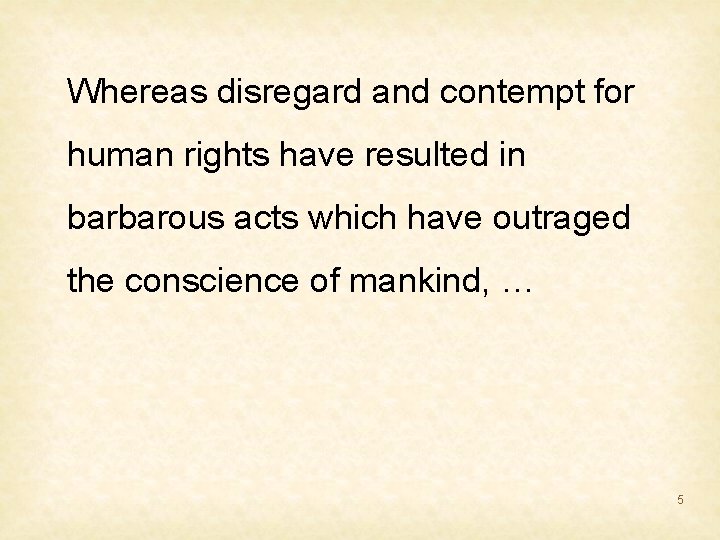 Whereas disregard and contempt for human rights have resulted in barbarous acts which have outraged the conscience of mankind, …

5